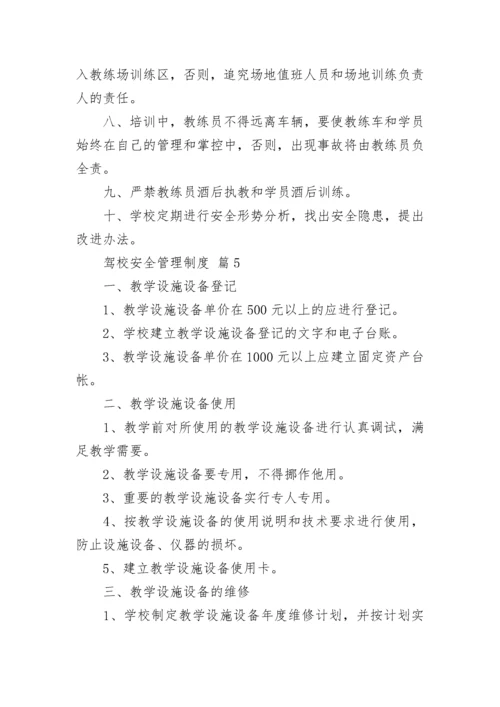 入教练场训练区，否则，追究场地值班人员和场地训练负责人的责任。

八、培训中，教练员不得远离车辆，要使教练车和学员始终在自己的管理和掌控中，否则，出现事故将由教练员负全责。

九、严禁教练员酒后执教和学员酒后训练。

十、学校定期进行安全形势分析，找出安全隐患，提出改进办法。

驾校安全管理制度 篇5

一、教学设施设备登记

1、教学设施设备单价在500元以上的应进行登记。

2、学校建立教学设施设备登记的文字和电子台账。

3、教学设施设备单价在1000元以上应建立固定资产台帐。

二、教学设施设备使用

1、教学前对所使用的教学设施设备进行认真调试，满足教学需要。

2、教学设施设备要专用，不得挪作他用。

3、重要的教学设施设备实行专人专用。

4、按教学设施设备的使用说明和技术要求进行使用，防止设施设备、仪器的损坏。

5、建立教学设施设备使用卡。

三、教学设施设备的维修

1、学校制定教学设施设备年度维修计划，并按计划实